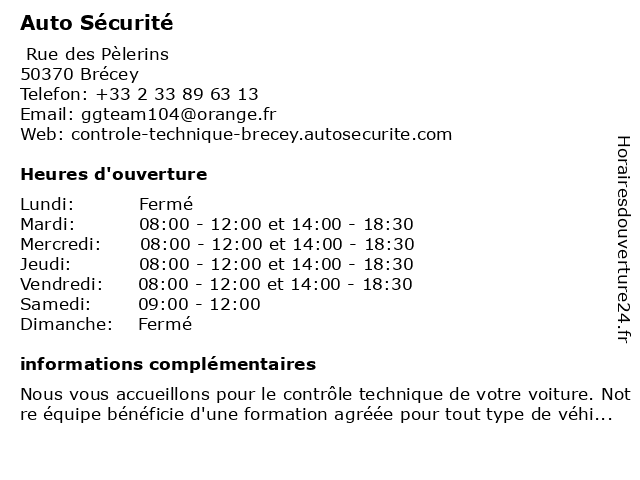 Auto Sécurité

Rue des Pèlerins
50370 Brécey
Telefon: +33 2 33 89 63 13
Email: ggteam104@orange.fr
Web: controle-technique-brecey.autosecurite.com

Heures d'ouverture

| | |
|---|---|
| Lundi: | Fermé |
| Mardi: | 08:00 - 12:00 et 14:00 - 18:30 |
| Mercredi: | 08:00 - 12:00 et 14:00 - 18:30 |
| Jeudi: | 08:00 - 12:00 et 14:00 - 18:30 |
| Vendredi: | 08:00 - 12:00 et 14:00 - 18:30 |
| Samedi: | 09:00 - 12:00 |
| Dimanche: | Fermé |

informations complémentaires

Nous vous accueillons pour le contrôle technique de votre voiture. Not re équipe bénéficie d'une formation agréée pour tout type de véhi...

Horairesdouverture24.fr